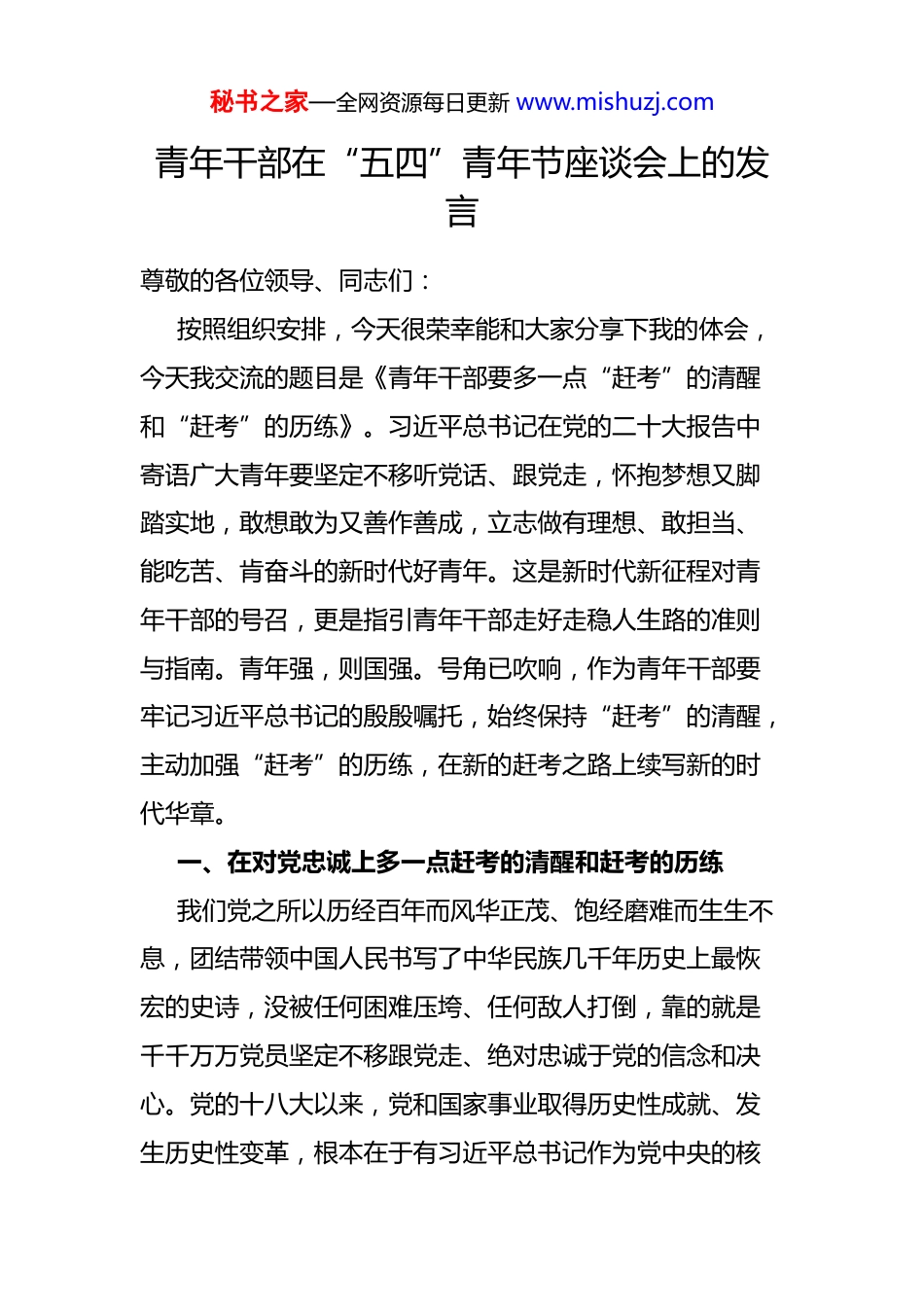 秘书之家—全网资源每日更新 www.mishuzj.com

青年干部在“五四”青年节座谈会上的发言

尊敬的各位领导、同志们：

按照组织安排，今天很荣幸能和大家分享下我的体会，今天我交流的题目是《青年干部要多一点“赶考”的清醒和“赶考”的历练》。习近平总书记在党的二十大报告中寄语广大青年要坚定不移听党话、跟党走，怀抱梦想又脚踏实地，敢想敢为又善作善成，立志做有理想、敢担当、能吃苦、肯奋斗的新时代好青年。这是新时代新征程对青年干部的号召，更是指引青年干部走好走稳人生路的准则与指南。青年强，则国强。号角已吹响，作为青年干部要牢记习近平总书记的殷殷嘱托，始终保持“赶考”的清醒，主动加强“赶考”的历练，在新的赶考之路上续写新的时代华章。

一、在对党忠诚上多一点赶考的清醒和赶考的历练

我们党之所以历经百年而风华正茂、饱经磨难而生生不息，团结带领中国人民书写了中华民族几千年历史上最恢宏的史诗，没被任何困难压垮、任何敌人打倒，靠的就是千千万万党员坚定不移跟党走、绝对忠诚于党的信念和决心。党的十八大以来，党和国家事业取得历史性成就、发生历史性变革，根本在于有习近平总书记作为党中央的核